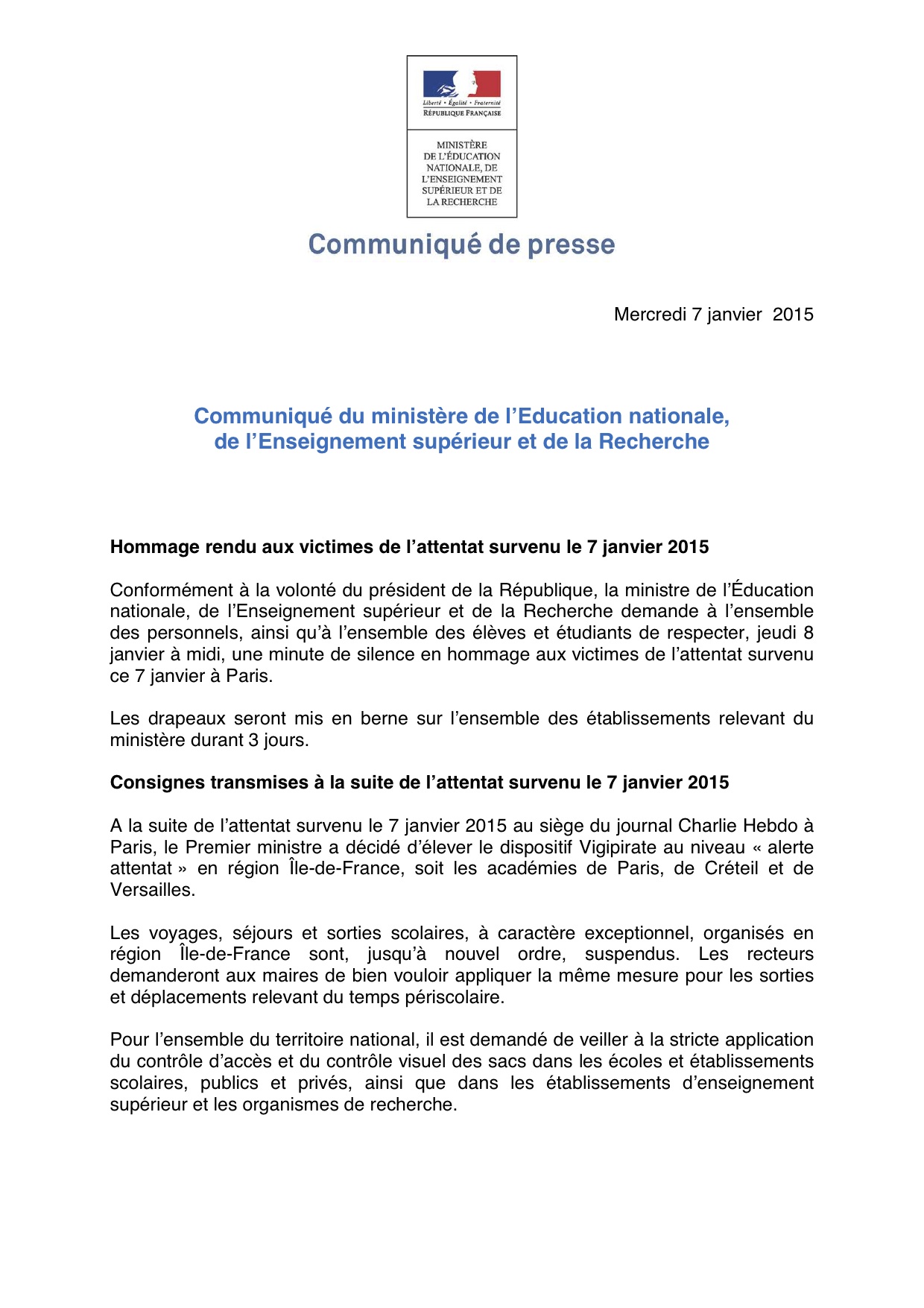 Liberté • Égalité • Fraternité
RÉPUBLIQUE FRANÇAISE

MINISTÈRE DE L'ÉDUCATION NATIONALE, DE L'ENSEIGNEMENT SUPÉRIEUR ET DE LA RECHERCHE

Communiqué de presse

Mercredi 7 janvier 2015

Communiqué du ministère de l'Education nationale, de l'Enseignement supérieur et de la Recherche

Hommage rendu aux victimes de l'attentat survenu le 7 janvier 2015

Conformément à la volonté du président de la République, la ministre de l'Éducation nationale, de l'Enseignement supérieur et de la Recherche demande à l'ensemble des personnels, ainsi qu'à l'ensemble des élèves et étudiants de respecter, jeudi 8 janvier à midi, une minute de silence en hommage aux victimes de l'attentat survenu ce 7 janvier à Paris.

Les drapeaux seront mis en berne sur l'ensemble des établissements relevant du ministère durant 3 jours.

Consignes transmises à la suite de l'attentat survenu le 7 janvier 2015

A la suite de l'attentat survenu le 7 janvier 2015 au siège du journal Charlie Hebdo à Paris, le Premier ministre a décidé d'élever le dispositif Vigipirate au niveau « alerte attentat » en région Île-de-France, soit les académies de Paris, de Créteil et de Versailles.

Les voyages, séjours et sorties scolaires, à caractère exceptionnel, organisés en région Île-de-France sont, jusqu'à nouvel ordre, suspendus. Les recteurs demanderont aux maires de bien vouloir appliquer la même mesure pour les sorties et déplacements relevant du temps périscolaire.

Pour l'ensemble du territoire national, il est demandé de veiller à la stricte application du contrôle d'accès et du contrôle visuel des sacs dans les écoles et établissements scolaires, publics et privés, ainsi que dans les établissements d'enseignement supérieur et les organismes de recherche.